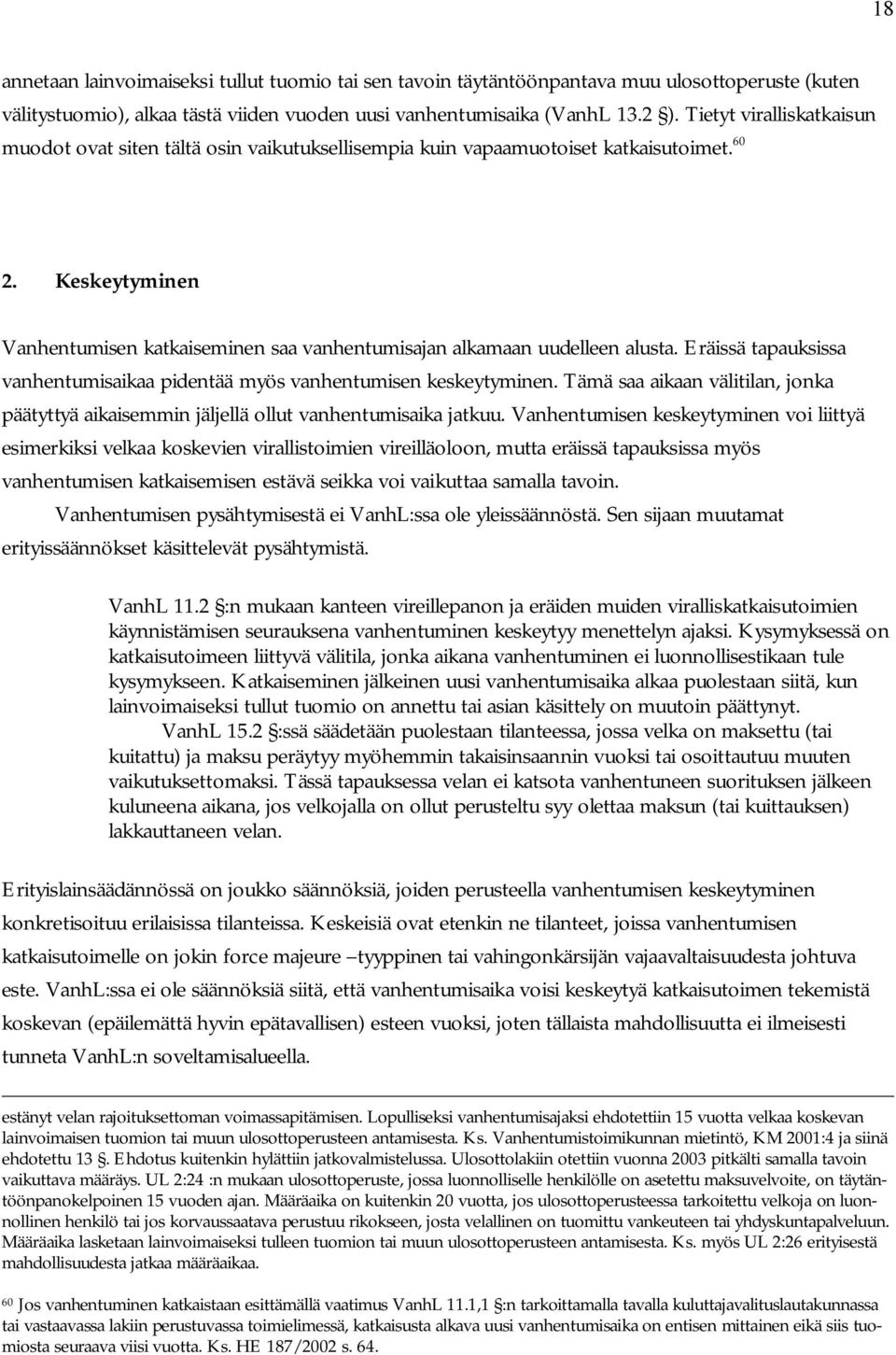 18

annetaan lainvoimaiseksi tullut tuomio tai sen tavoin täytäntöönpantava muu ulosottoperuste (kuten välitystuomio), alkaa tästä viiden vuoden uusi vanhentumisaika (VanhL 13.2 §). Tietyt viralliskatkaisun muodot ovat siten tältä osin vaikutuksellisempia kuin vapaamuotoiset katkaisutoimet.$^{60}$

2. Keskeytyminen

Vanhentumisen katkaiseminen saa vanhentumisajan alkamaan uudelleen alusta. Eräissä tapauksissa vanhentumisaikaa pidentää myös vanhentumisen keskeytyminen. Tämä saa aikaan välitilan, jonka päätyttyä aikaisemmin jäljellä ollut vanhentumisaika jatkuu. Vanhentumisen keskeytyminen voi liittyä esimerkiksi velkaa koskevien virallistoimien vireilläoloon, mutta eräissä tapauksissa myös vanhentumisen katkaisemisen estävä seikka voi vaikuttaa samalla tavoin.

Vanhentumisen pysähtymisestä ei VanhL:ssa ole yleissäännöstä. Sen sijaan muutamat erityissäännökset käsittelevät pysähtymistä.

VanhL 11.2 §:n mukaan kanteen vireillepanon ja eräiden muiden viralliskatkaisutoimien käynnistämisen seurauksena vanhentuminen keskeytyy menettelyn ajaksi. Kysymyksessä on katkaisutoimeen liittyvä välitila, jonka aikana vanhentuminen ei luonnollisestikaan tule kysymykseen. Katkaiseminen jälkeinen uusi vanhentumisaika alkaa puolestaan siitä, kun lainvoimaiseksi tullut tuomio on annettu tai asian käsittely on muutoin päättynyt.

VanhL 15.2 §:ssä säädetään puolestaan tilanteessa, jossa velka on maksettu (tai kuitattu) ja maksu peräytyy myöhemmin takaisinsaannin vuoksi tai osoittautuu muuten vaikutuksettomaksi. Tässä tapauksessa velan ei katsota vanhentuneen suorituksen jälkeen kuluneena aikana, jos velkojalla on ollut perusteltu syy olettaa maksun (tai kuittauksen) lakkauttaneen velan.

Erityislainsäädännössä on joukko säännöksiä, joiden perusteella vanhentumisen keskeytyminen konkretisoituu erilaisissa tilanteissa. Keskeisiä ovat etenkin ne tilanteet, joissa vanhentumisen katkaisutoimelle on jokin force majeure –tyyppinen tai vahingonkärsijän vajaavaltaisuudesta johtuva este. VanhL:ssa ei ole säännöksiä siitä, että vanhentumisaika voisi keskeytyä katkaisutoimen tekemistä koskevan (epäilemättä hyvin epätavallisen) esteen vuoksi, joten tällaista mahdollisuutta ei ilmeisesti tunneta VanhL:n soveltamisalueella.

estänyt velan rajoituksettoman voimassapitämisen. Lopulliseksi vanhentumisajaksi ehdotettiin 15 vuotta velkaa koskevan lainvoimaisen tuomion tai muun ulosottoperusteen antamisesta. Ks. Vanhentumistoimikunnan mietintö, KM 2001:4 ja siinä ehdotettu 13 §. Ehdotus kuitenkin hylättiin jatkovalmistelussa. Ulosottolakiin otettiin vuonna 2003 pitkälti samalla tavoin vaikuttava määräys. UL 2:24 :n mukaan ulosottoperuste, jossa luonnolliselle henkilölle on asetettu maksuvelvoite, on täytäntöönpanokelpoinen 15 vuoden ajan. Määräaika on kuitenkin 20 vuotta, jos ulosottoperusteessa tarkoitettu velkoja on luonnollinen henkilö tai jos korvaussaatava perustuu rikokseen, josta velallinen on tuomittu vankeuteen tai yhdyskuntapalveluun. Määräaika lasketaan lainvoimaiseksi tulleen tuomion tai muun ulosottoperusteen antamisesta. Ks. myös UL 2:26 erityisestä mahdollisuudesta jatkaa määräaikaa.

$^{60}$ Jos vanhentuminen katkaistaan esittämällä vaatimus VanhL 11.1,1 §:n tarkoittamalla tavalla kuluttajavalituslautakunnassa tai vastaavassa lakiin perustuvassa toimielimessä, katkaisusta alkava uusi vanhentumisaika on entisen mittainen eikä siis tuomiosta seuraava viisi vuotta. Ks. HE 187/2002 s. 64.